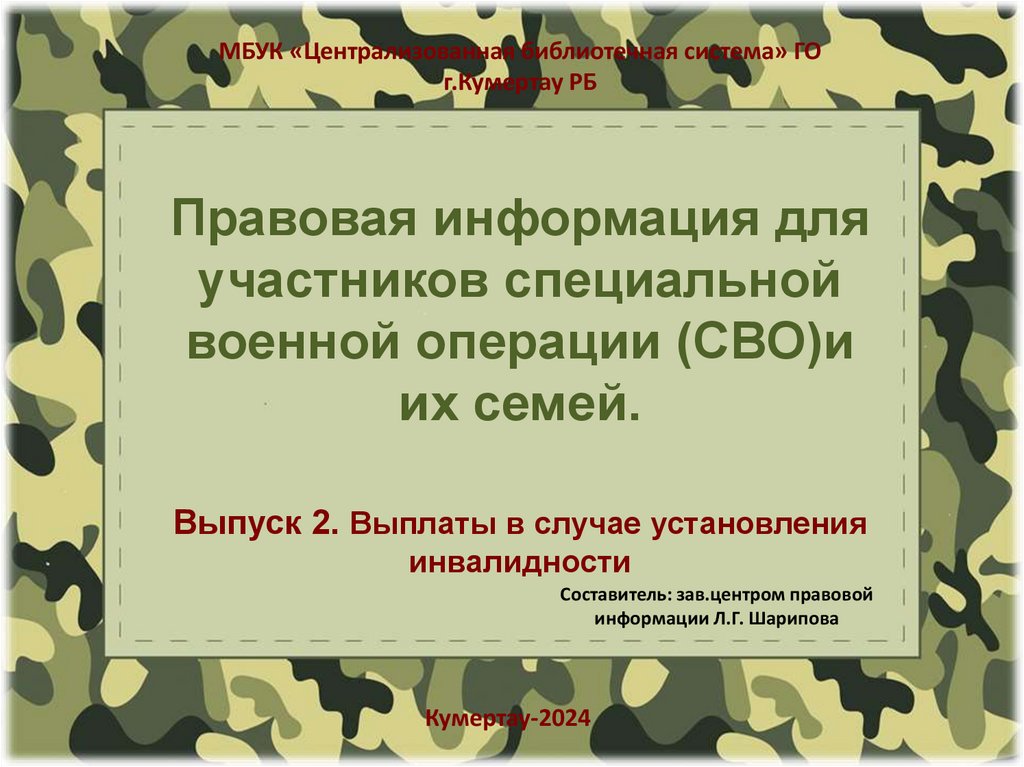 МБУК «Централизованная библиотечная система» ГО г.Кумертау РБ

Правовая информация для участников специальной военной операции (СВО)и их семей.

Выпуск 2. Выплаты в случае установления инвалидности

Составитель: зав.центром правовой информации Л.Г. Шарипова

Кумертау-2024